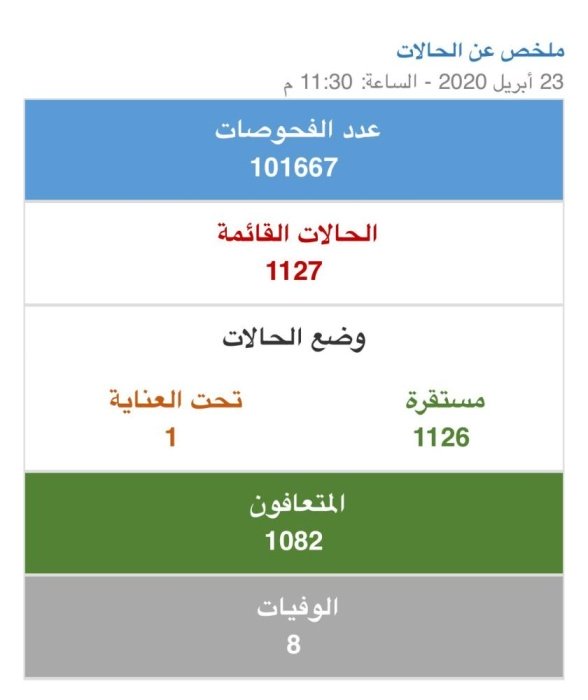 ملخص عن الحالات
23 أبريل 2020 - الساعة: 11:30 م

عدد الفحوصات
101667

الحالات القائمة
1127

وضع الحالات

مستقرة
1126

تحت العناية
1

المتعافون
1082

الوفيات
8